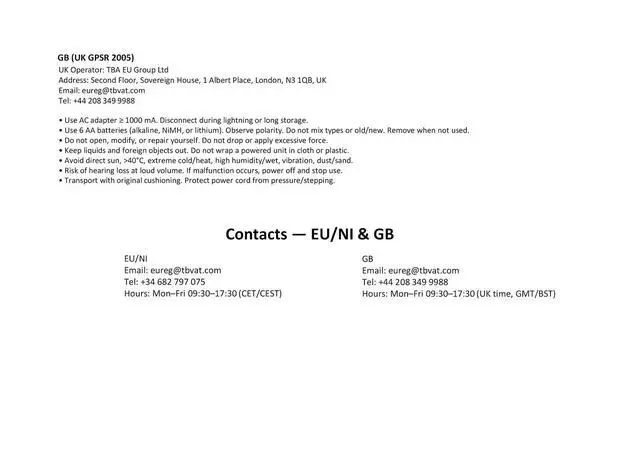 GB (UK GPSR 2005)
UK Operator: TBA EU Group Ltd
Address: Second Floor, Sovereign House, 1 Albert Place, London, N3 1QB, UK
Email: eureg@tbvat.com
Tel: +44 208 349 9988

• Use AC adapter ≥ 1000 mA. Disconnect during lightning or long storage.
• Use 6 AA batteries (alkaline, NiMH, or lithium). Observe polarity. Do not mix types or old/new. Remove when not used.
• Do not open, modify, or repair yourself. Do not drop or apply excessive force.
• Keep liquids and foreign objects out. Do not wrap a powered unit in cloth or plastic.
• Avoid direct sun, >40°C, extreme cold/heat, high humidity/wet, vibration, dust/sand.
• Risk of hearing loss at loud volume. If malfunction occurs, power off and stop use.
• Transport with original cushioning. Protect power cord from pressure/stepping.

Contacts — EU/NI & GB

EU/NI
Email: eureg@tbvat.com
Tel: +34 682 797 075
Hours: Mon–Fri 09:30–17:30 (CET/CEST)

GB
Email: eureg@tbvat.com
Tel: +44 208 349 9988
Hours: Mon–Fri 09:30–17:30 (UK time, GMT/BST)